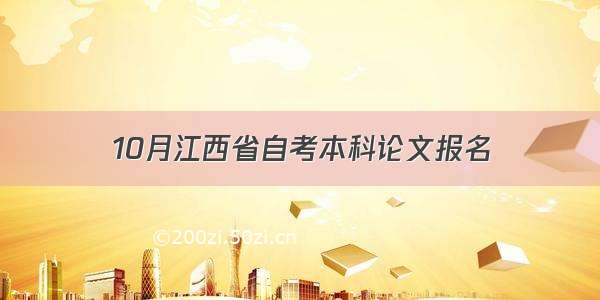 10月江西省自考本科论文报名

©200zi.50zi.cn